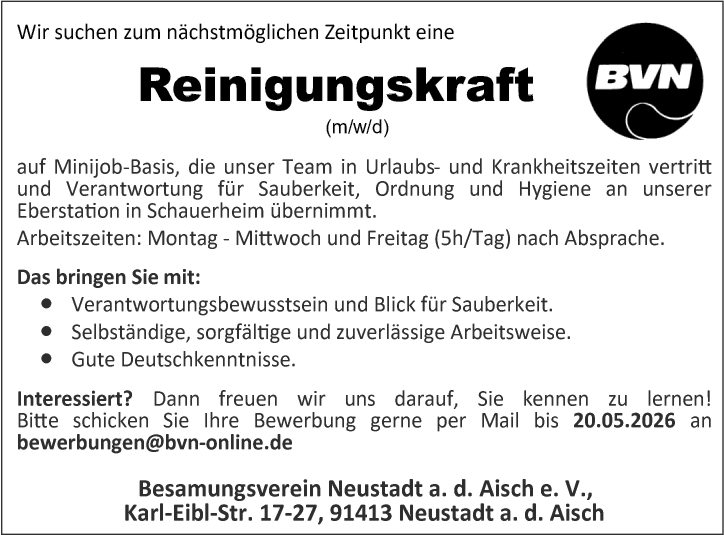 Wir suchen zum nächstmöglichen Zeitpunkt eine

Reinigungskraft

(m/w/d)

BVN

auf Minijob-Basis, die unser Team in Urlaubs- und Krankheitszeiten vertritt und Verantwortung für Sauberkeit, Ordnung und Hygiene an unserer Eberstation in Schauerheim übernimmt.

Arbeitszeiten: Montag - Mittwoch und Freitag (5h/Tag) nach Absprache.

Das bringen Sie mit:

• Verantwortungsbewusstsein und Blick für Sauberkeit.
• Selbständige, sorgfältige und zuverlässige Arbeitsweise.
• Gute Deutschkenntnisse.

Interessiert? Dann freuen wir uns darauf, Sie kennen zu lernen! Bitte schicken Sie Ihre Bewerbung gerne per Mail bis 20.05.2026 an bewerbungen@bvn-online.de

Besamungsverein Neustadt a. d. Aisch e. V.,
Karl-Eibl-Str. 17-27, 91413 Neustadt a. d. Aisch